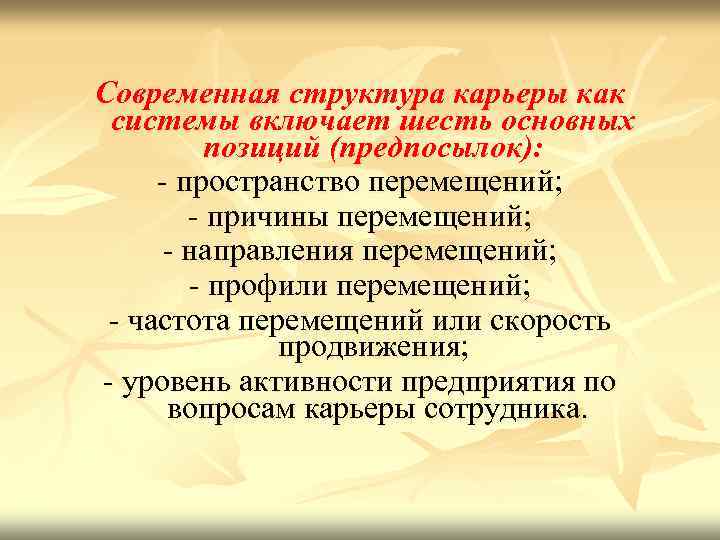 Современная структура карьеры как системы включает шесть основных позиций (предпосылок):

- пространство перемещений;
- причины перемещений;
- направления перемещений;
- профили перемещений;
- частота перемещений или скорость продвижения;
- уровень активности предприятия по вопросам карьеры сотрудника.